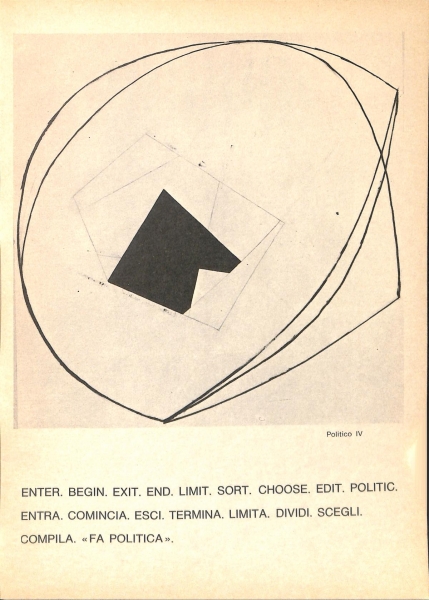 Politico IV

ENTER. BEGIN. EXIT. END. LIMIT. SORT. CHOOSE. EDIT. POLITIC.
ENTRA. COMINCIA. ESCI. TERMINA. LIMITA. DIVIDI. SCEGLI. COMPILA. «FA POLITICA».